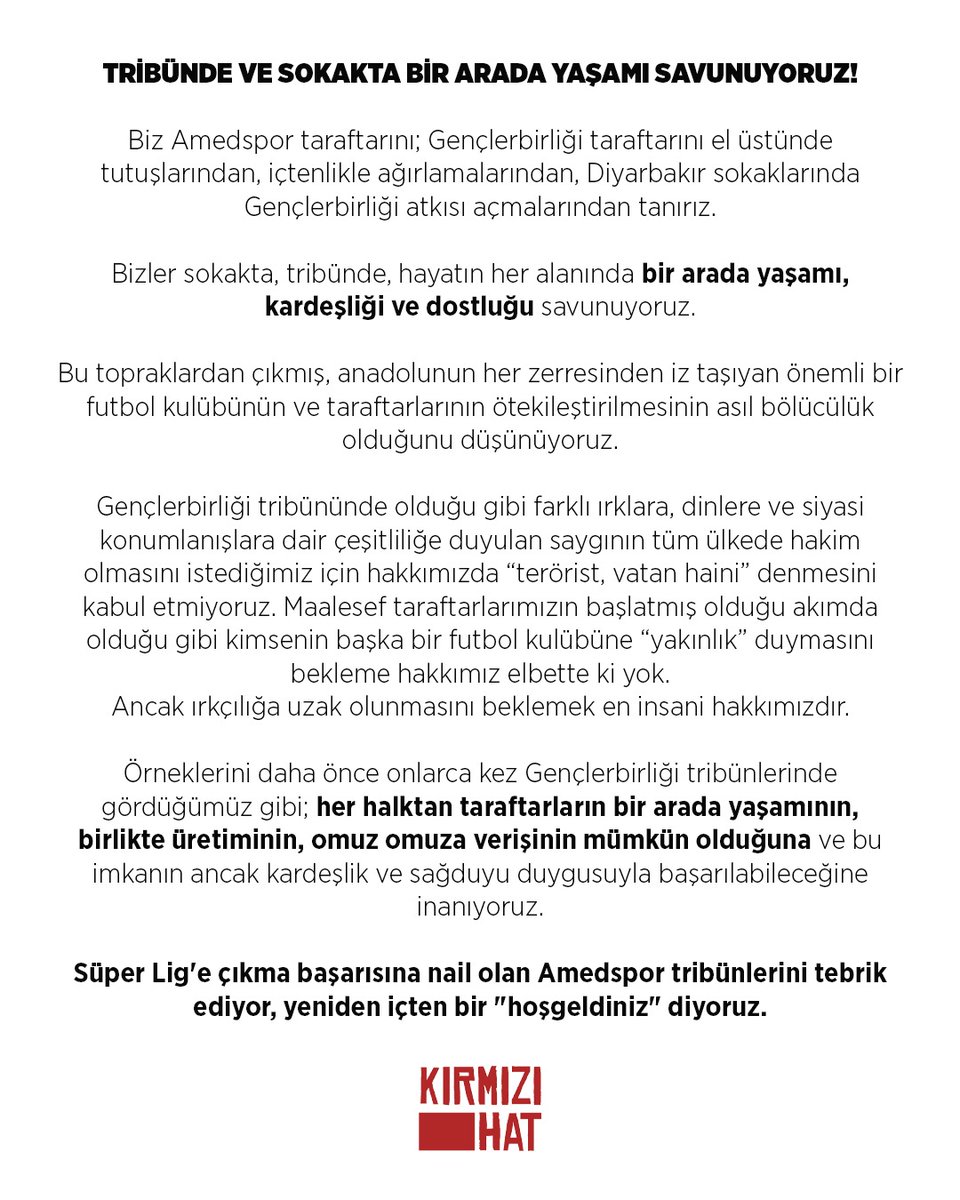 TRİBÜNDE VE SOKAKTA BİR ARADA YAŞAMI SAVUNUYORUZ!

Biz Amedspor taraftarını; Gençlerbirliği taraftarını el üstünde tutuşlarından, içtenlikle ağırlamalarından, Diyarbakır sokaklarında Gençlerbirliği atkısı açmalarından tanırız.

Bizler sokakta, tribünde, hayatın her alanında bir arada yaşamı, kardeşliği ve dostluğu savunuyoruz.

Bu topraklardan çıkmış, anadolunun her zerresinden iz taşıyan önemli bir futbol kulübünün ve taraftarlarının ötekileştirilmesinin asıl bölücülük olduğunu düşünüyoruz.

Gençlerbirliği tribününde olduğu gibi farklı ırklara, dinlere ve siyasi konumlanışlara dair çeşitliliğe duyulan saygının tüm ülkede hakim olmasını istediğimiz için hakkımızda "terörist, vatan haini" denmesini kabul etmiyoruz. Maalesef taraftarlarımızın başlatmış olduğu akımda olduğu gibi kimsenin başka bir futbol kulübüne "yakınlık" duymasını bekleme hakkımız elbette ki yok.
Ancak ırkçılığa uzak olunmasını beklemek en insani hakkımızdır.

Örneklerini daha önce onlarca kez Gençlerbirliği tribünlerinde gördüğümüz gibi; her halktan taraftarların bir arada yaşamının, birlikte üretiminin, omuz omuza verişinin mümkün olduğuna ve bu imkanın ancak kardeşlik ve sağduyu duygusuyla başarılabileceğine inanıyoruz.

Süper Lig'e çıkma başarısına nail olan Amedspor tribünlerini tebrik ediyor, yeniden içten bir "hoşgeldiniz" diyoruz.

KIRMIZI
HAT